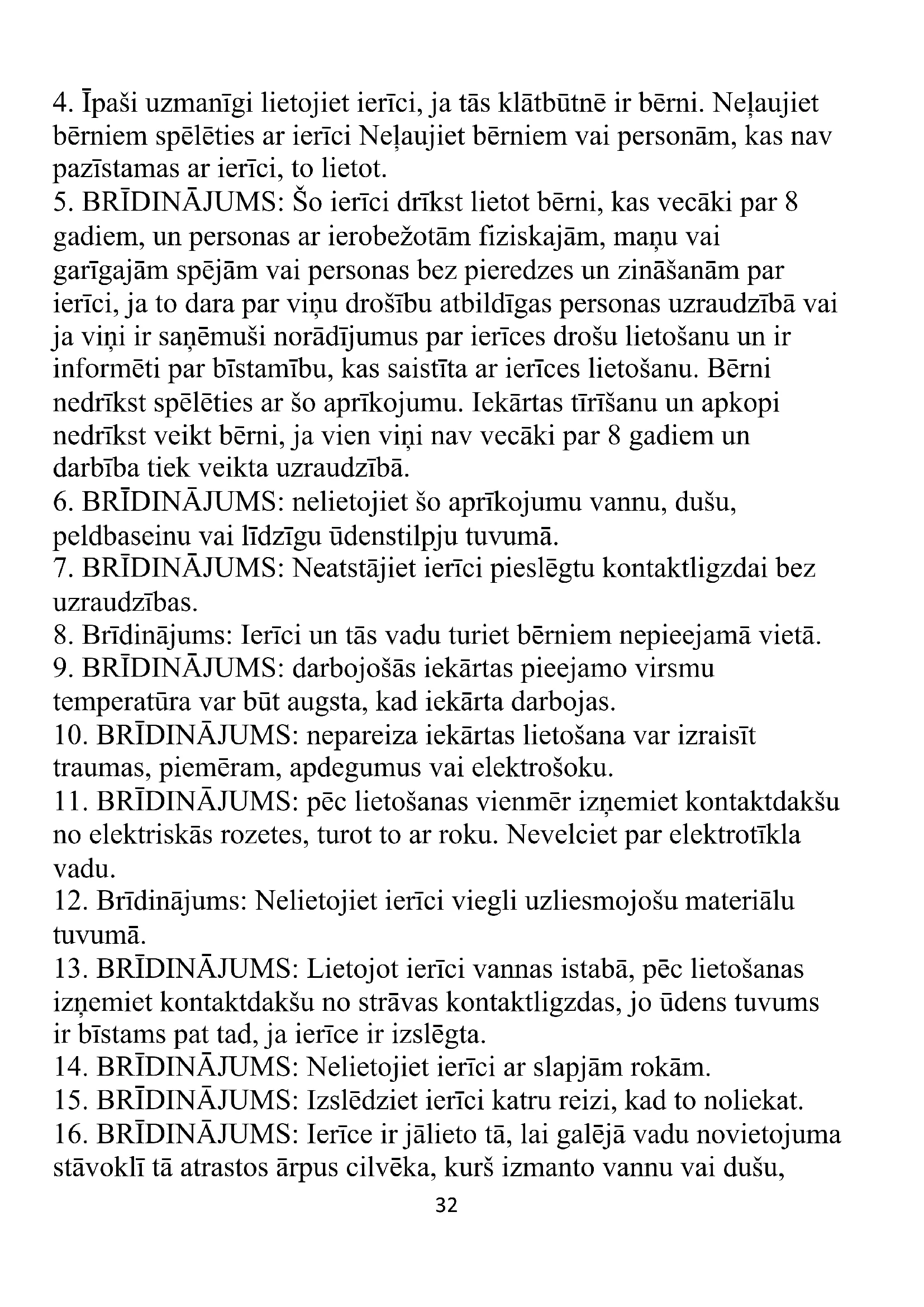 4. Īpaši uzmanīgi lietojiet ierīci, ja tās klātbūtnē ir bērni. Neļaujiet bērniem spēlēties ar ierīci Neļaujiet bērniem vai personām, kas nav pazīstamas ar ierīci, to lietot.
5. BRĪDINĀJUMS: Šo ierīci drīkst lietot bērni, kas vecāki par 8 gadiem, un personas ar ierobežotām fiziskajām, maņu vai garīgajām spējām vai personas bez pieredzes un zināšanām par ierīci, ja to dara par viņu drošību atbildīgas personas uzraudzībā vai ja viņi ir saņēmuši norādījumus par ierīces drošu lietošanu un ir informēti par bīstamību, kas saistīta ar ierīces lietošanu. Bērni nedrīkst spēlēties ar šo aprīkojumu. Iekārtas tīrīšanu un apkopi nedrīkst veikt bērni, ja vien viņi nav vecāki par 8 gadiem un darbība tiek veikta uzraudzībā.
6. BRĪDINĀJUMS: nelietojiet šo aprīkojumu vannu, dušu, peldbaseinu vai līdzīgu ūdenstilpju tuvumā.
7. BRĪDINĀJUMS: Neatstājiet ierīci pieslēgtu kontaktligzdai bez uzraudzības.
8. Brīdinājums: Ierīci un tās vadu turiet bērniem nepieejamā vietā.
9. BRĪDINĀJUMS: darbojošās iekārtas pieejamo virsmu temperatūra var būt augsta, kad iekārta darbojas.
10. BRĪDINĀJUMS: nepareiza iekārtas lietošana var izraisīt traumas, piemēram, apdegumus vai elektrošoku.
11. BRĪDINĀJUMS: pēc lietošanas vienmēr izņemiet kontaktdakšu no elektriskās rozetes, turot to ar roku. Nevelciet par elektrotīkla vadu.
12. Brīdinājums: Nelietojiet ierīci viegli uzliesmojošu materiālu tuvumā.
13. BRĪDINĀJUMS: Lietojot ierīci vannas istabā, pēc lietošanas izņemiet kontaktdakšu no strāvas kontaktligzdas, jo ūdens tuvums ir bīstams pat tad, ja ierīce ir izslēgta.
14. BRĪDINĀJUMS: Nelietojiet ierīci ar slapjām rokām.
15. BRĪDINĀJUMS: Izslēdziet ierīci katru reizi, kad to noliekat.
16. BRĪDINĀJUMS: Ierīce ir jālieto tā, lai galējā vadu novietojuma stāvoklī tā atrastos ārpus cilvēka, kurš izmanto vannu vai dušu,
32